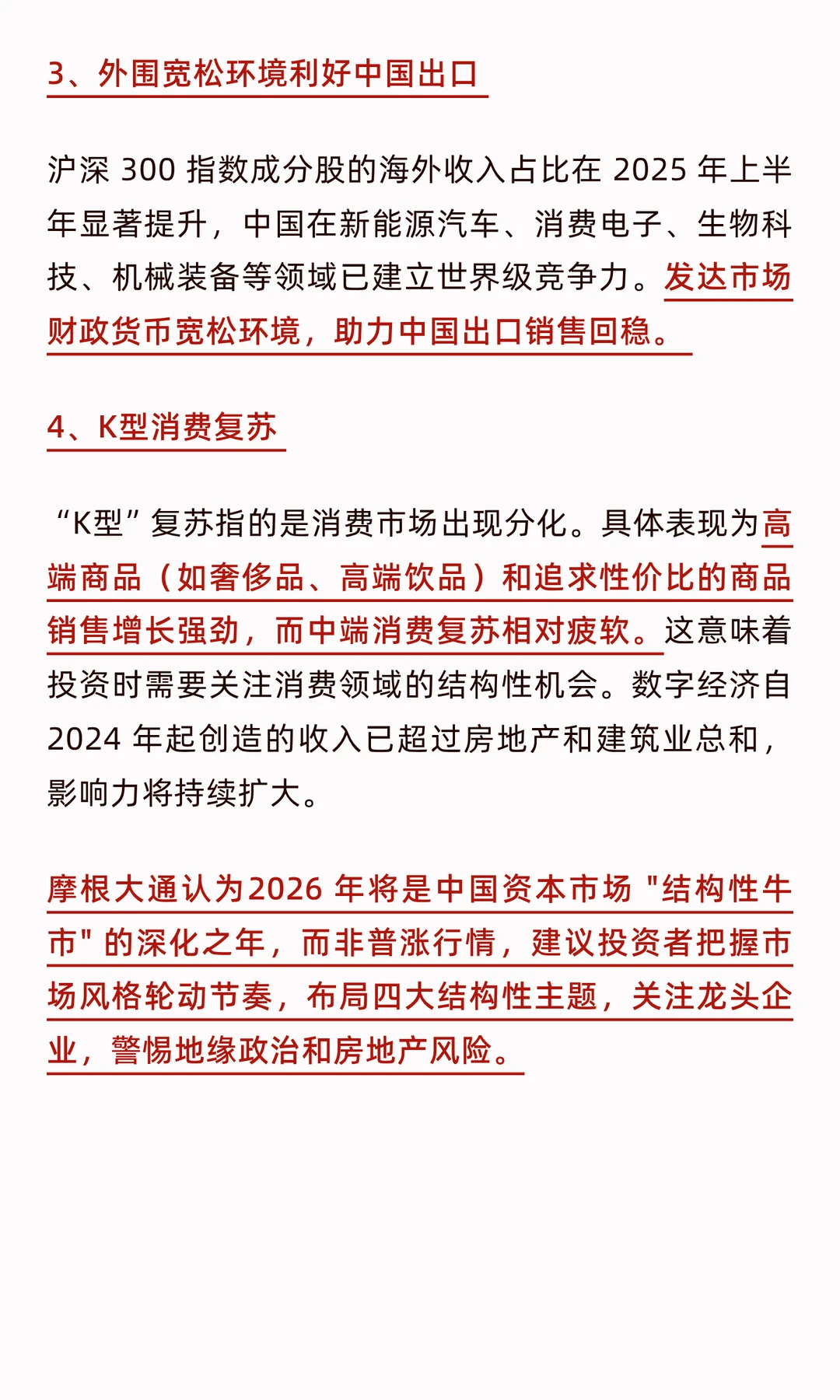 3、外围宽松环境利好中国出口

沪深 300 指数成分股的海外收入占比在 2025 年上半年显著提升，中国在新能源汽车、消费电子、生物科技、机械装备等领域已建立世界级竞争力。发达市场财政货币宽松环境，助力中国出口销售回稳。

4、K型消费复苏

“K型”复苏指的是消费市场出现分化。具体表现为高端商品（如奢侈品、高端饮品）和追求性价比的商品销售增长强劲，而中端消费复苏相对疲软。这意味着投资时需要关注消费领域的结构性机会。数字经济自 2024 年起创造的收入已超过房地产和建筑业总和，影响力将持续扩大。

摩根大通认为2026 年将是中国资本市场 "结构性牛市" 的深化之年，而非普涨行情，建议投资者把握市场风格轮动节奏，布局四大结构性主题，关注龙头企业，警惕地缘政治和房地产风险。